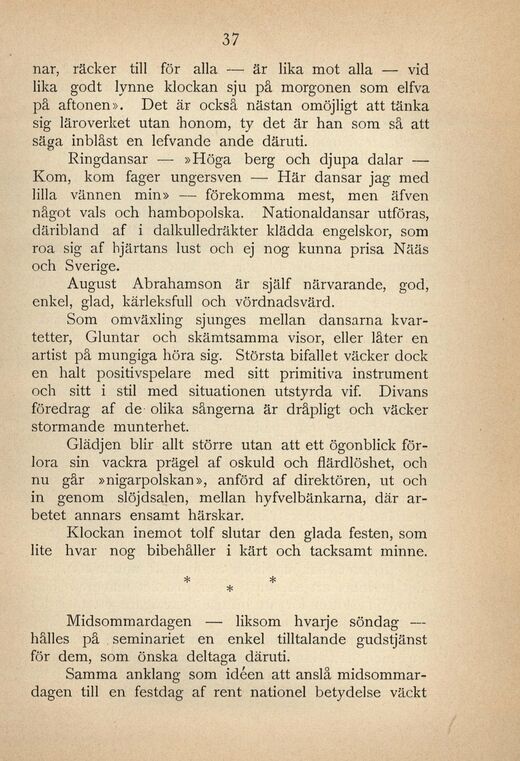 37

nar, räcker till för alla — är lika mot alla — vid lika godt lynne klockan sju på morgonen som elfva på aftonen». Det är också nästan omöjligt att tänka sig läroverket utan honom, ty det är han som så att säga inblåst en lefvande ande däruti.

Ringdansar — »Höga berg och djupa dalar — Kom, kom fager ungersven — Här dansar jag med lilla vännen min» — förekomma mest, men äfven något vals och hambopolska. Nationaldansar utföras, däribland af i dalkulledräkter klädda engelskor, som roa sig af hjärtans lust och ej nog kunna prisa Nääs och Sverige.

August Abrahamson är själf närvarande, god, enkel, glad, kärleksfull och vördnadsvärd.

Som omväxling sjunges mellan dansarna kvartetter, Gluntar och skämtsamma visor, eller låter en artist på mungiga höra sig. Största bifallet väcker dock en halt positivspelare med sitt primitiva instrument och sitt i stil med situationen utstyrda vif. Divans föredrag af de olika sångerna är dråpligt och väcker stormande munterhet.

Glädjen blir allt större utan att ett ögonblick förlora sin vackra prägel af oskuld och flärdlöshet, och nu går »nigarpolskan», anförd af direktören, ut och in genom slöjdsalen, mellan hyfvelbänkarna, där arbetet annars ensamt härskar.

Klockan inemot tolf slutar den glada festen, som lite hvar nog bibehåller i kärt och tacksamt minne.

* * *

Midsommardagen — liksom hvarje söndag — hålles på seminariet en enkel tilltalande gudstjänst för dem, som önska deltaga däruti.

Samma anklang som idéen att anslå midsommardagen till en festdag af rent nationel betydelse väckt